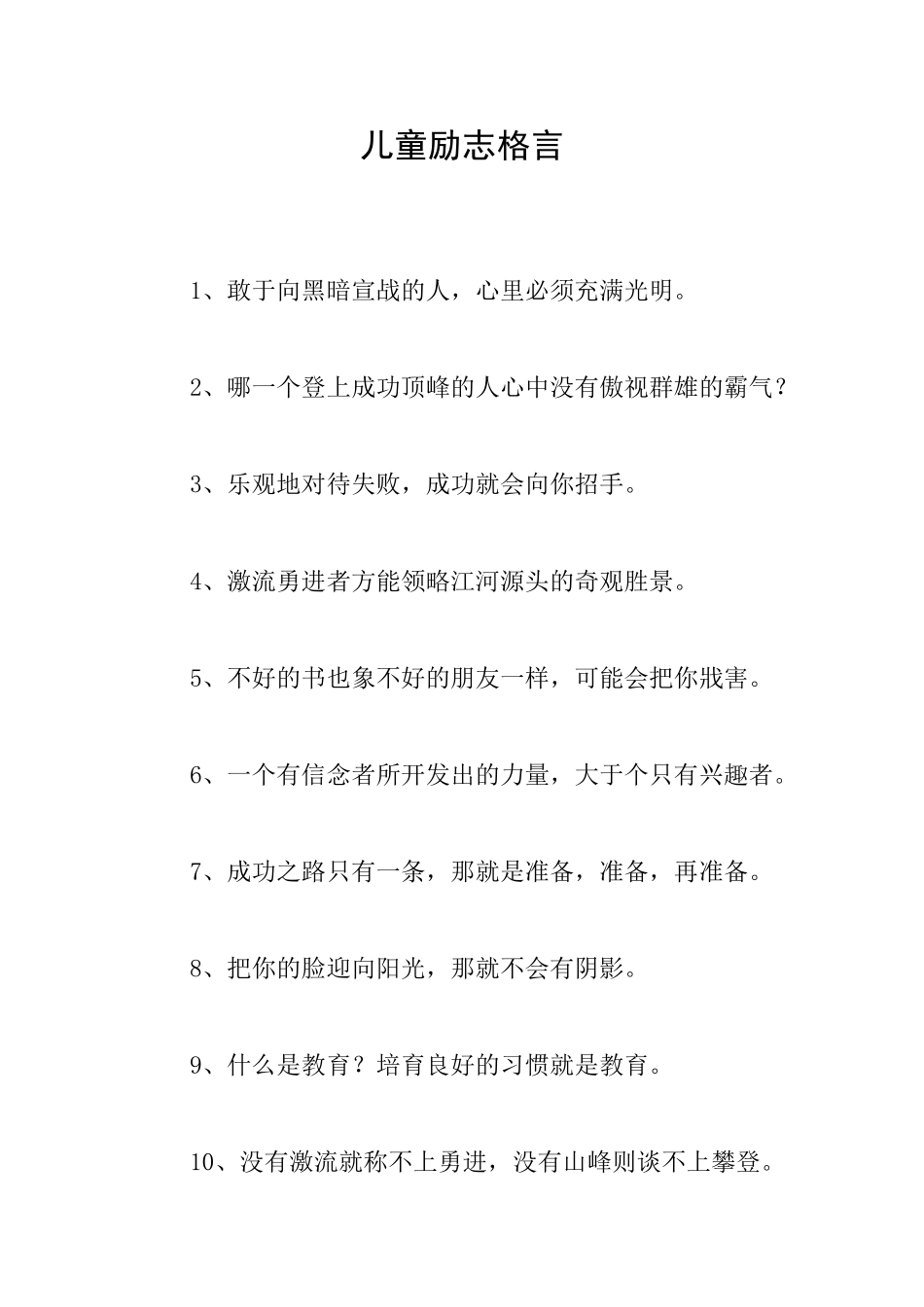 儿童励志格言

1、敢于向黑暗宣战的人，心里必须充满光明。

2、哪一个登上成功顶峰的人心中没有傲视群雄的霸气？

3、乐观地对待失败，成功就会向你招手。

4、激流勇进者方能领略江河源头的奇观胜景。

5、不好的书也象不好的朋友一样，可能会把你戕害。

6、一个有信念者所开发出的力量，大于个只有兴趣者。

7、成功之路只有一条，那就是准备，准备，再准备。

8、把你的脸迎向阳光，那就不会有阴影。

9、什么是教育？培育良好的习惯就是教育。

10、没有激流就称不上勇进，没有山峰则谈不上攀登。